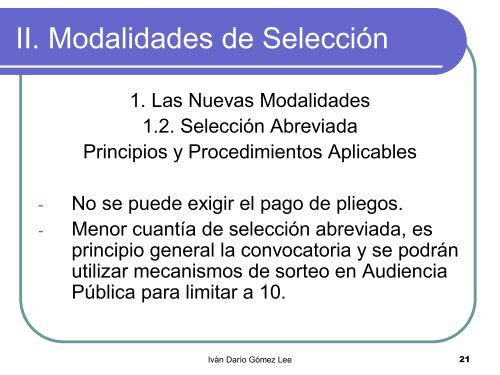 II. Modalidades de Selección

1. Las Nuevas Modalidades
1.2. Selección Abreviada
Principios y Procedimientos Aplicables

- No se puede exigir el pago de pliegos.
- Menor cuantía de selección abreviada, es principio general la convocatoria y se podrán utilizar mecanismos de sorteo en Audiencia Pública para limitar a 10.

Iván Darío Gómez Lee

21